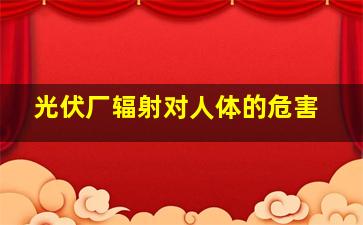 光伏厂辐射对人体的危害